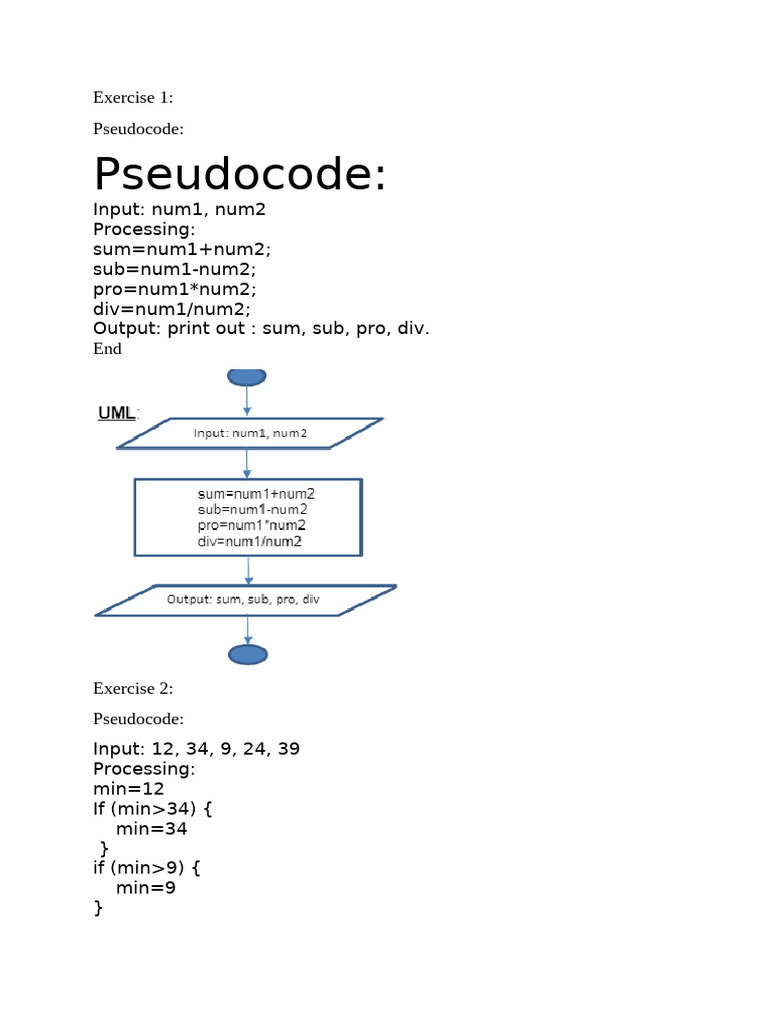 Exercise 1:

Pseudocode:

Pseudocode:

Input: num1, num2
Processing:
sum=num1+num2;
sub=num1-num2;
pro=num1*num2;
div=num1/num2;
Output: print out : sum, sub, pro, div.
End

UML:

Input: num1, num2

sum=num1+num2
sub=num1-num2
pro=num1*num2
div=num1/num2

Output: sum, sub, pro, div

Exercise 2:

Pseudocode:

Input: 12, 34, 9, 24, 39
Processing:
min=12
If (min>34) {
min=34
}
if (min>9) {
min=9
}